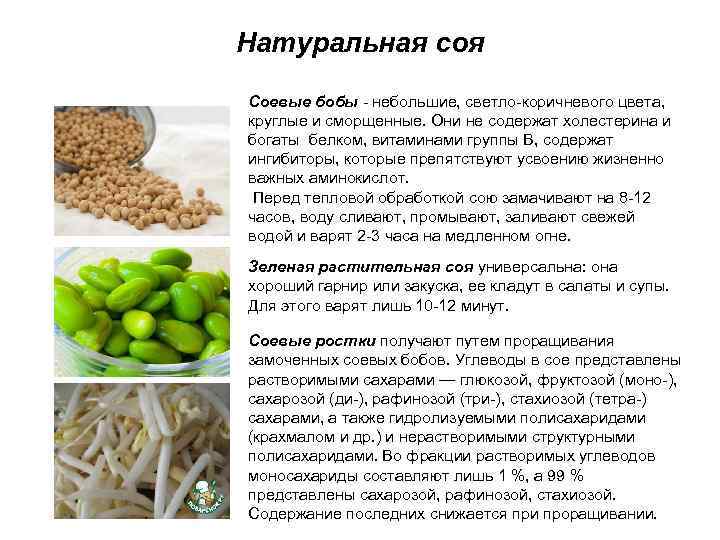 Натуральная соя

Соевые бобы - небольшие, светло-коричневого цвета, круглые и сморщенные. Они не содержат холестерина и богаты белком, витаминами группы В, содержат ингибиторы, которые препятствуют усвоению жизненно важных аминокислот.

Перед тепловой обработкой сою замачивают на 8-12 часов, воду сливают, промывают, заливают свежей водой и варят 2-3 часа на медленном огне.

Зеленая растительная соя универсальна: она хороший гарнир или закуска, ее кладут в салаты и супы. Для этого варят лишь 10-12 минут.

Соевые ростки получают путем проращивания замоченных соевых бобов. Углеводы в сое представлены растворимыми сахарами — глюкозой, фруктозой (моно-), сахарозой (ди-), рафинозой (три-), стахиозой (тетра-) сахарами, а также гидролизуемыми полисахаридами (крахмалом и др.) и нерастворимыми структурными полисахаридами. Во фракции растворимых углеводов моносахариды составляют лишь 1 %, а 99 % представлены сахарозой, рафинозой, стахиозой. Содержание последних снижается при проращивании.